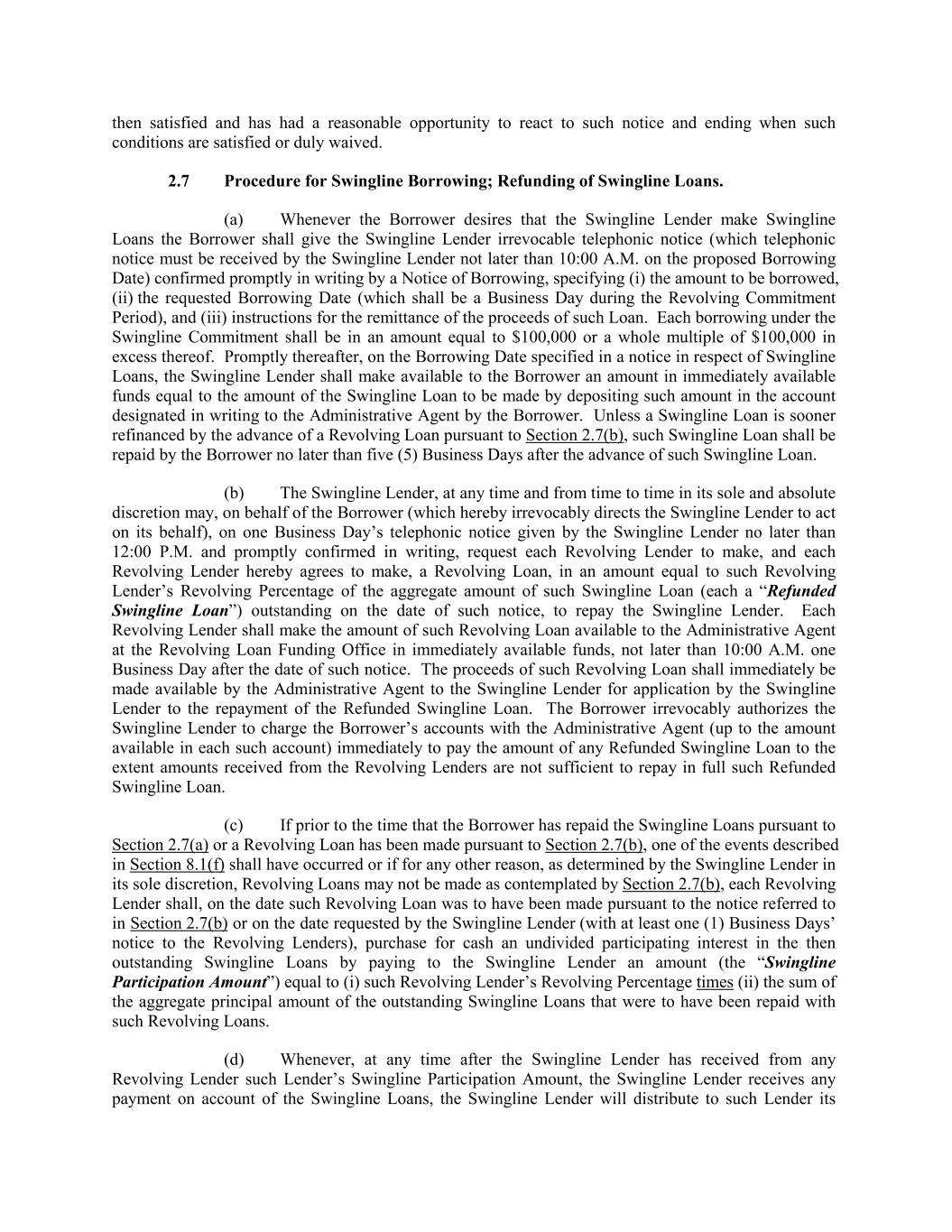 then satisfied and has had a reasonable opportunity to react to such notice and ending when such conditions are satisfied or duly waived.

2.7 Procedure for Swingline Borrowing; Refunding of Swingline Loans.

(a) Whenever the Borrower desires that the Swingline Lender make Swingline Loans the Borrower shall give the Swingline Lender irrevocable telephonic notice (which telephonic notice must be received by the Swingline Lender not later than 10:00 A.M. on the proposed Borrowing Date) confirmed promptly in writing by a Notice of Borrowing, specifying (i) the amount to be borrowed, (ii) the requested Borrowing Date (which shall be a Business Day during the Revolving Commitment Period), and (iii) instructions for the remittance of the proceeds of such Loan. Each borrowing under the Swingline Commitment shall be in an amount equal to $100,000 or a whole multiple of $100,000 in excess thereof. Promptly thereafter, on the Borrowing Date specified in a notice in respect of Swingline Loans, the Swingline Lender shall make available to the Borrower an amount in immediately available funds equal to the amount of the Swingline Loan to be made by depositing such amount in the account designated in writing to the Administrative Agent by the Borrower. Unless a Swingline Loan is sooner refinanced by the advance of a Revolving Loan pursuant to Section 2.7(b), such Swingline Loan shall be repaid by the Borrower no later than five (5) Business Days after the advance of such Swingline Loan.

(b) The Swingline Lender, at any time and from time to time in its sole and absolute discretion may, on behalf of the Borrower (which hereby irrevocably directs the Swingline Lender to act on its behalf), on one Business Day's telephonic notice given by the Swingline Lender no later than 12:00 P.M. and promptly confirmed in writing, request each Revolving Lender to make, and each Revolving Lender hereby agrees to make, a Revolving Loan, in an amount equal to such Revolving Lender's Revolving Percentage of the aggregate amount of such Swingline Loan (each a "Refunded Swingline Loan") outstanding on the date of such notice, to repay the Swingline Lender. Each Revolving Lender shall make the amount of such Revolving Loan available to the Administrative Agent at the Revolving Loan Funding Office in immediately available funds, not later than 10:00 A.M. one Business Day after the date of such notice. The proceeds of such Revolving Loan shall immediately be made available by the Administrative Agent to the Swingline Lender for application by the Swingline Lender to the repayment of the Refunded Swingline Loan. The Borrower irrevocably authorizes the Swingline Lender to charge the Borrower's accounts with the Administrative Agent (up to the amount available in each such account) immediately to pay the amount of any Refunded Swingline Loan to the extent amounts received from the Revolving Lenders are not sufficient to repay in full such Refunded Swingline Loan.

(c) If prior to the time that the Borrower has repaid the Swingline Loans pursuant to Section 2.7(a) or a Revolving Loan has been made pursuant to Section 2.7(b), one of the events described in Section 8.1(f) shall have occurred or if for any other reason, as determined by the Swingline Lender in its sole discretion, Revolving Loans may not be made as contemplated by Section 2.7(b), each Revolving Lender shall, on the date such Revolving Loan was to have been made pursuant to the notice referred to in Section 2.7(b) or on the date requested by the Swingline Lender (with at least one (1) Business Days' notice to the Revolving Lenders), purchase for cash an undivided participating interest in the then outstanding Swingline Loans by paying to the Swingline Lender an amount (the "Swingline Participation Amount") equal to (i) such Revolving Lender's Revolving Percentage times (ii) the sum of the aggregate principal amount of the outstanding Swingline Loans that were to have been repaid with such Revolving Loans.

(d) Whenever, at any time after the Swingline Lender has received from any Revolving Lender such Lender's Swingline Participation Amount, the Swingline Lender receives any payment on account of the Swingline Loans, the Swingline Lender will distribute to such Lender its